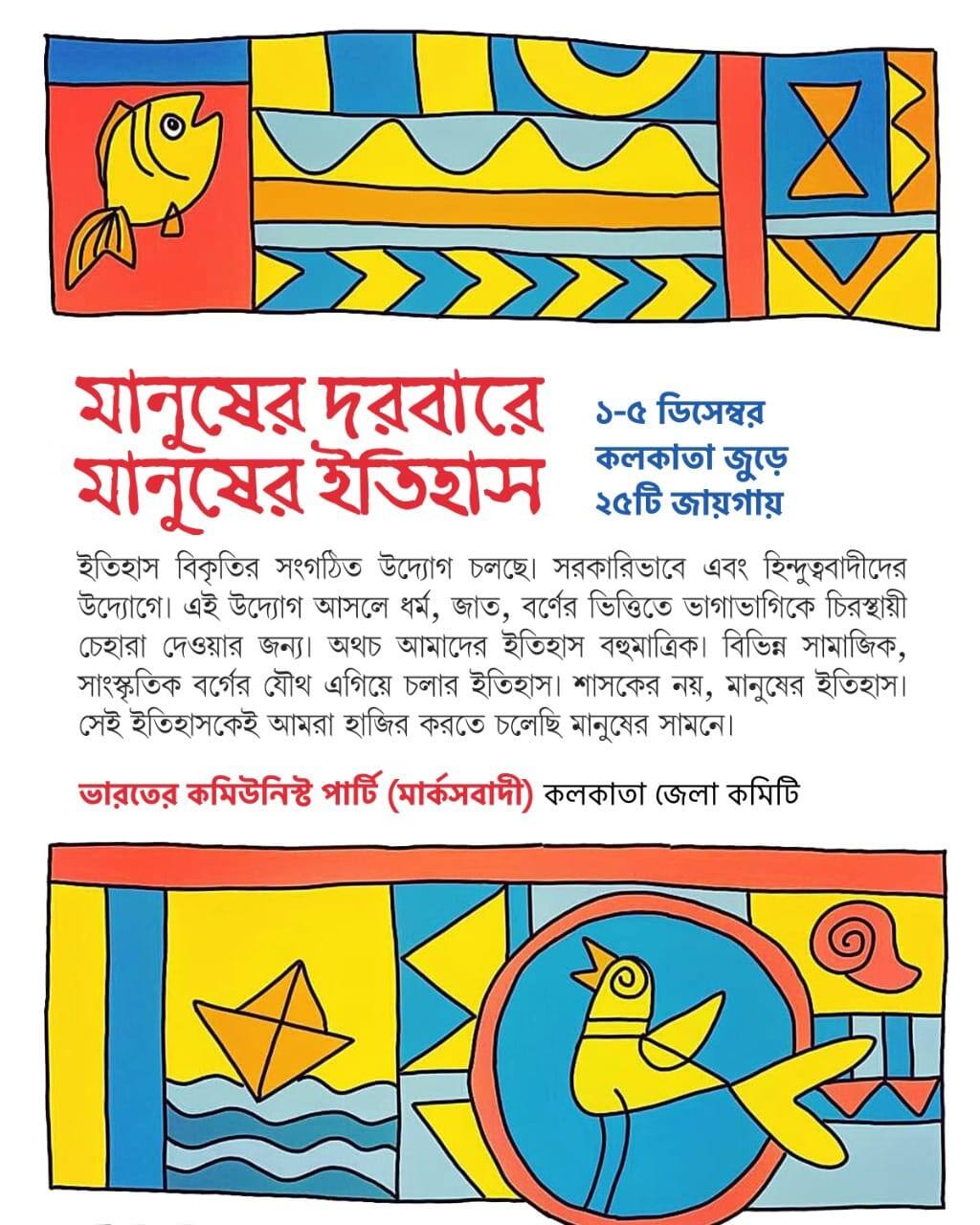 মানুষের দরবারে মানুষের ইতিহাস

১-৫ ডিসেম্বর
কলকাতা জুড়ে
২৫টি জায়গায়

ইতিহাস বিকৃতির সংগঠিত উদ্যোগ চলছে। সরকারিভাবে এবং হিন্দুত্ববাদীদের উদ্যোগে। এই উদ্যোগ আসলে ধর্ম, জাত, বর্ণের ভিত্তিতে ভাগাভাগিকে চিরস্থায়ী চেহারা দেওয়ার জন্য। অথচ আমাদের ইতিহাস বহুমাত্রিক। বিভিন্ন সামাজিক, সাংস্কৃতিক বর্গের যৌথ এগিয়ে চলার ইতিহাস। শাসকের নয়, মানুষের ইতিহাস। সেই ইতিহাসকেই আমরা হাজির করতে চলেছি মানুষের সামনে।

ভারতের কমিউনিস্ট পার্টি (মার্কসবাদী) কলকাতা জেলা কমিটি